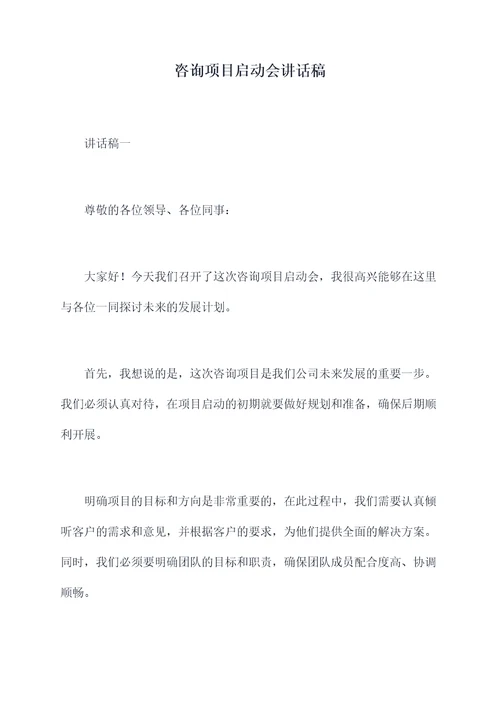 咨询项目启动会讲话稿

讲话稿一

尊敬的各位领导、各位同事：

大家好！今天我们召开了这次咨询项目启动会，我很高兴能够在这里与各位一同探讨未来的发展计划。

首先，我想说的是，这次咨询项目是我们公司未来发展的重要一步。我们必须认真对待，在项目启动的初期就要做好规划和准备，确保后期顺利开展。

明确项目的目标和方向是非常重要的，在此过程中，我们需要认真倾听客户的需求和意见，并根据客户的要求，为他们提供全面的解决方案。同时，我们必须要明确团队的目标和职责，确保团队成员配合度高、协调顺畅。